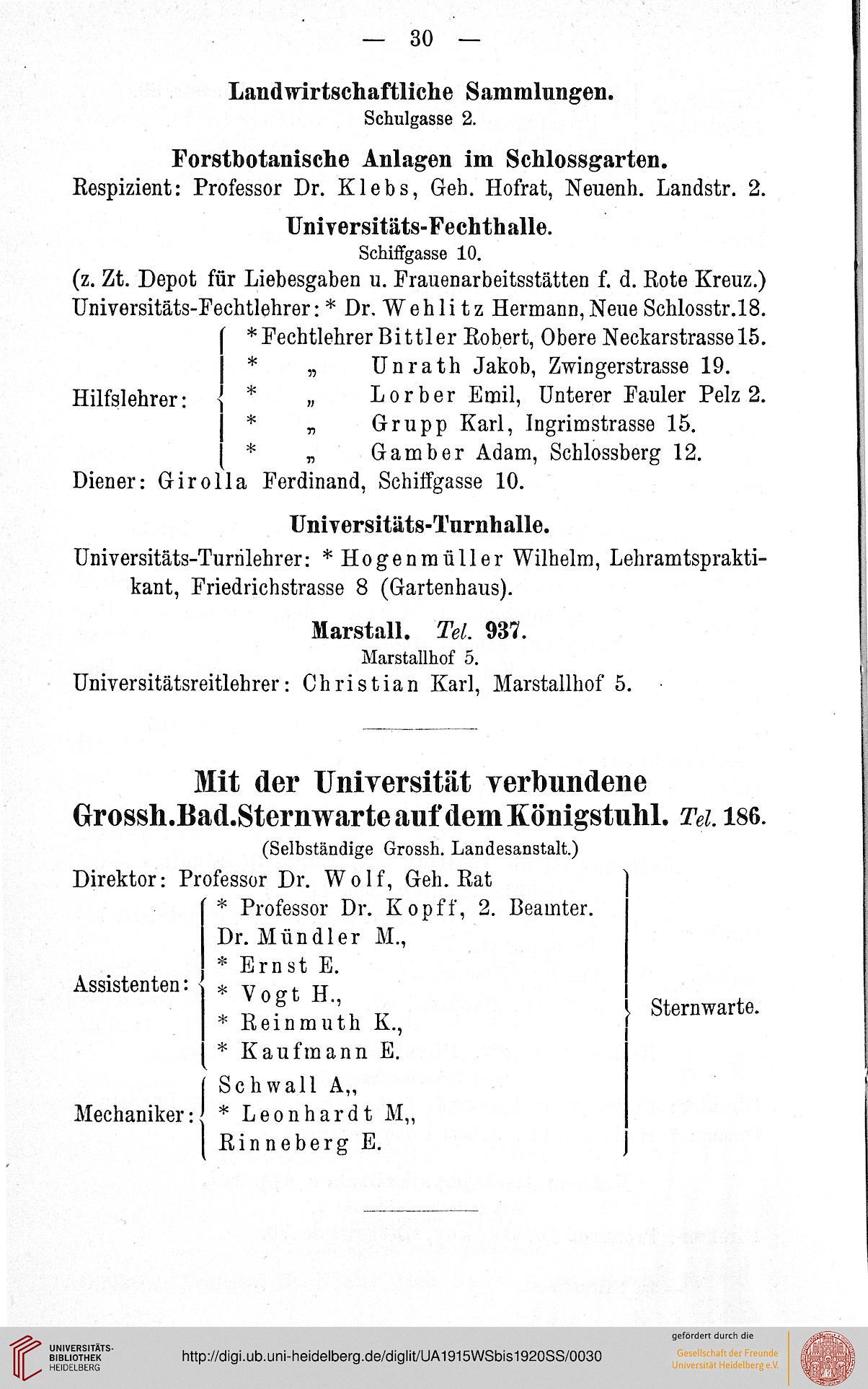 — 30 —

Landwirtschaftliche Sammlungen.
Schulgasse 2.

Forstbotanische Anlagen im Schlossgarten.
Respizient: Professor Dr. Klebs, Geh. Hofrat, Neuenh. Landstr. 2.

Universitäts-Fechthalle.
Schiffgasse 10.
(z. Zt. Depot für Liebesgaben u. Frauenarbeitsstätten f. d. Rote Kreuz.)
Universitäts-Fechtlehrer: * Dr. Wehlitz Hermann, Neue Schlosstr. 18.

Hilfslehrer:
* Fechtlehrer Bittler Robert, Obere Neckarstrasse 15.
* „ Unrath Jakob, Zwingerstrasse 19.
* „ Lorber Emil, Unterer Fauler Pelz 2.
* „ Grupp Karl, Ingrimstrasse 15.
* „ Gamber Adam, Schlossberg 12.

Diener: Girolla Ferdinand, Schiffgasse 10.

Universitäts-Turnhalle.
Universitäts-Turnlehrer: * Hogenmüller Wilhelm, Lehramtspraktikant, Friedrichstrasse 8 (Gartenhaus).

Marstall. Tel. 937.
Marstallhof 5.
Universitätsreitlehrer: Christian Karl, Marstallhof 5.

Mit der Universität verbundene
Grossh.Bad.Sternwarte auf dem Königstuhl. Tel. 186.
(Selbständige Grossh. Landesanstalt.)

Direktor: Professor Dr. Wolf, Geh. Rat

Assistenten:
* Professor Dr. Kopff, 2. Beamter.
Dr. Mündler M.,
* Ernst E.
* Vogt H.,
* Reinmuth K.,
* Kaufmann E.

Mechaniker:
Schwall A,,
* Leonhardt M,,
Rinneberg E.

Sternwarte.

UNIVERSITÄTS-BIBLIOTHEK HEIDELBERG
http://digi.ub.uni-heidelberg.de/diglit/UA1915WSbis1920SS/0030
gefördert durch die
Gesellschaft der Freunde Universität Heidelberg e.V.